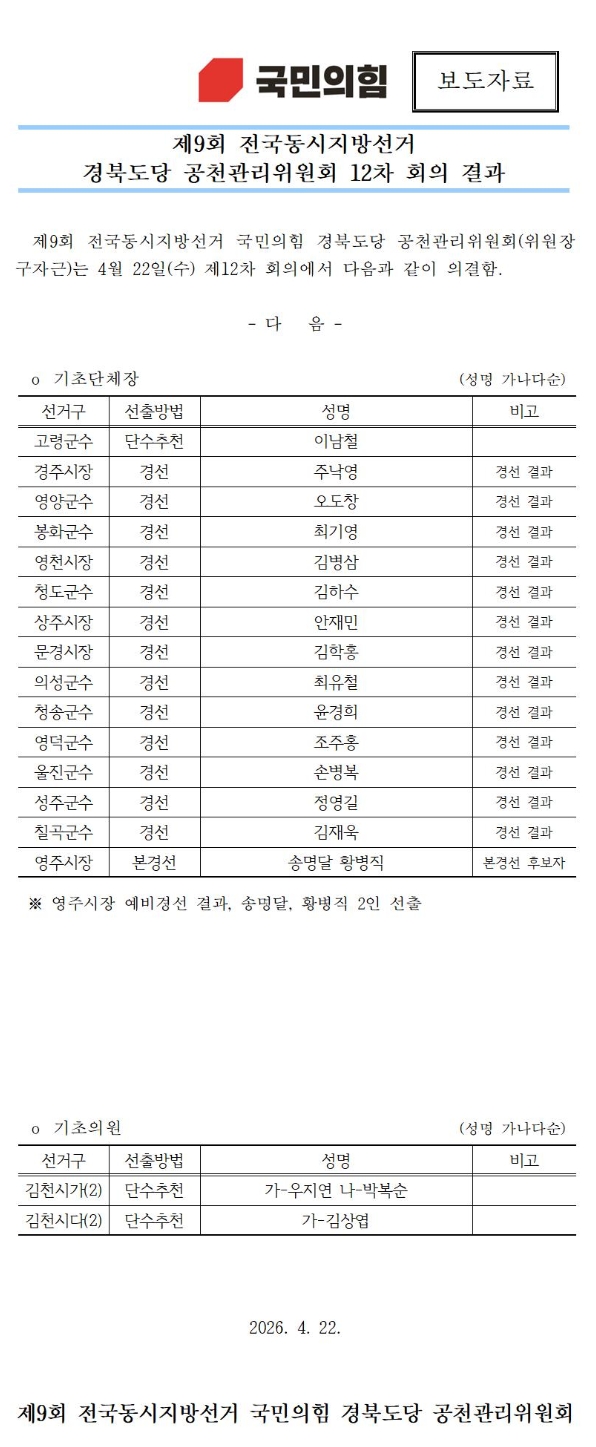 국민의힘

보도자료

제9회 전국동시지방선거
경북도당 공천관리위원회 12차 회의 결과

제9회 전국동시지방선거 국민의힘 경북도당 공천관리위원회(위원장 구자근)는 4월 22일(수) 제12차 회의에서 다음과 같이 의결함.

- 다 음 -

o 기초단체장 (성명 가나다순)

| 선거구 | 선출방법 | 성명 | 비고 |
|---|---|---|---|
| 고령군수 | 단수추천 | 이남철 | |
| 경주시장 | 경선 | 주낙영 | 경선 결과 |
| 영양군수 | 경선 | 오도창 | 경선 결과 |
| 봉화군수 | 경선 | 최기영 | 경선 결과 |
| 영천시장 | 경선 | 김병삼 | 경선 결과 |
| 청도군수 | 경선 | 김하수 | 경선 결과 |
| 상주시장 | 경선 | 안재민 | 경선 결과 |
| 문경시장 | 경선 | 김학홍 | 경선 결과 |
| 의성군수 | 경선 | 최유철 | 경선 결과 |
| 청송군수 | 경선 | 윤경희 | 경선 결과 |
| 영덕군수 | 경선 | 조주홍 | 경선 결과 |
| 울진군수 | 경선 | 손병복 | 경선 결과 |
| 성주군수 | 경선 | 정영길 | 경선 결과 |
| 칠곡군수 | 경선 | 김재욱 | 경선 결과 |
| 영주시장 | 본경선 | 송명달 황병직 | 본경선 후보자 |

※ 영주시장 예비경선 결과, 송명달, 황병직 2인 선출

o 기초의원 (성명 가나다순)

| 선거구 | 선출방법 | 성명 | 비고 |
|---|---|---|---|
| 김천시가(2) | 단수추천 | 가-우지연 나-박복순 | |
| 김천시다(2) | 단수추천 | 가-김상엽 | |

2026. 4. 22.

제9회 전국동시지방선거 국민의힘 경북도당 공천관리위원회